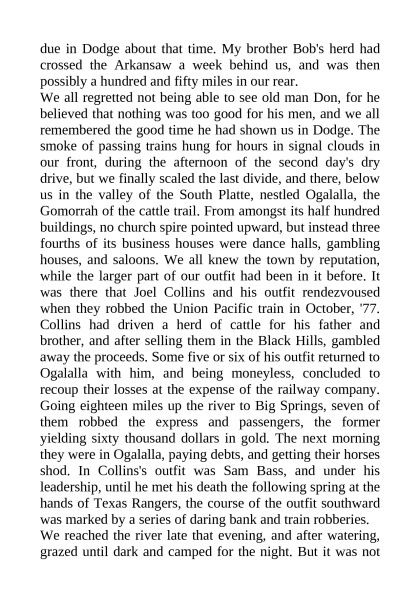 due in Dodge about that time. My brother Bob's herd had crossed the Arkansaw a week behind us, and was then possibly a hundred and fifty miles in our rear.

We all regretted not being able to see old man Don, for he believed that nothing was too good for his men, and we all remembered the good time he had shown us in Dodge. The smoke of passing trains hung for hours in signal clouds in our front, during the afternoon of the second day's dry drive, but we finally scaled the last divide, and there, below us in the valley of the South Platte, nestled Ogalalla, the Gomorrah of the cattle trail. From amongst its half hundred buildings, no church spire pointed upward, but instead three fourths of its business houses were dance halls, gambling houses, and saloons. We all knew the town by reputation, while the larger part of our outfit had been in it before. It was there that Joel Collins and his outfit rendezvoused when they robbed the Union Pacific train in October, '77. Collins had driven a herd of cattle for his father and brother, and after selling them in the Black Hills, gambled away the proceeds. Some five or six of his outfit returned to Ogalalla with him, and being moneyless, concluded to recoup their losses at the expense of the railway company. Going eighteen miles up the river to Big Springs, seven of them robbed the express and passengers, the former yielding sixty thousand dollars in gold. The next morning they were in Ogalalla, paying debts, and getting their horses shod. In Collins's outfit was Sam Bass, and under his leadership, until he met his death the following spring at the hands of Texas Rangers, the course of the outfit southward was marked by a series of daring bank and train robberies.

We reached the river late that evening, and after watering, grazed until dark and camped for the night. But it was not